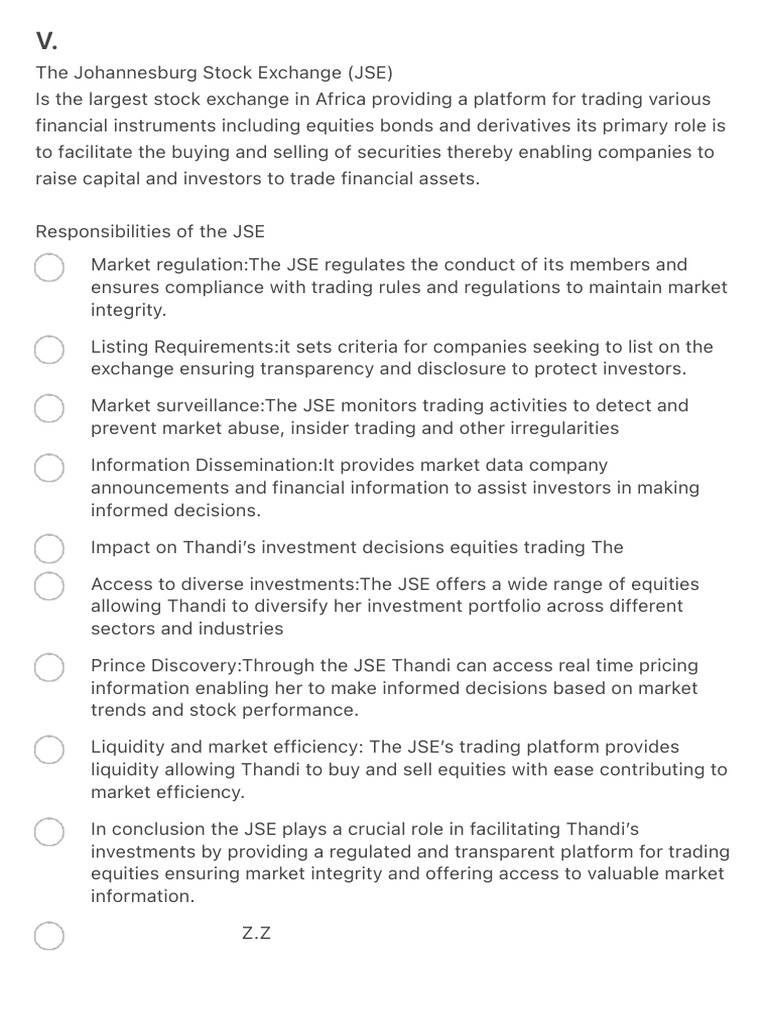 V.

The Johannesburg Stock Exchange (JSE)
Is the largest stock exchange in Africa providing a platform for trading various financial instruments including equities bonds and derivatives its primary role is to facilitate the buying and selling of securities thereby enabling companies to raise capital and investors to trade financial assets.

Responsibilities of the JSE

Market regulation:The JSE regulates the conduct of its members and ensures compliance with trading rules and regulations to maintain market integrity.

Listing Requirements:it sets criteria for companies seeking to list on the exchange ensuring transparency and disclosure to protect investors.

Market surveillance:The JSE monitors trading activities to detect and prevent market abuse, insider trading and other irregularities

Information Dissemination:It provides market data company announcements and financial information to assist investors in making informed decisions.

Impact on Thandi's investment decisions equities trading The

Access to diverse investments:The JSE offers a wide range of equities allowing Thandi to diversify her investment portfolio across different sectors and industries

Prince Discovery:Through the JSE Thandi can access real time pricing information enabling her to make informed decisions based on market trends and stock performance.

Liquidity and market efficiency: The JSE's trading platform provides liquidity allowing Thandi to buy and sell equities with ease contributing to market efficiency.

In conclusion the JSE plays a crucial role in facilitating Thandi's investments by providing a regulated and transparent platform for trading equities ensuring market integrity and offering access to valuable market information.

Z.Z